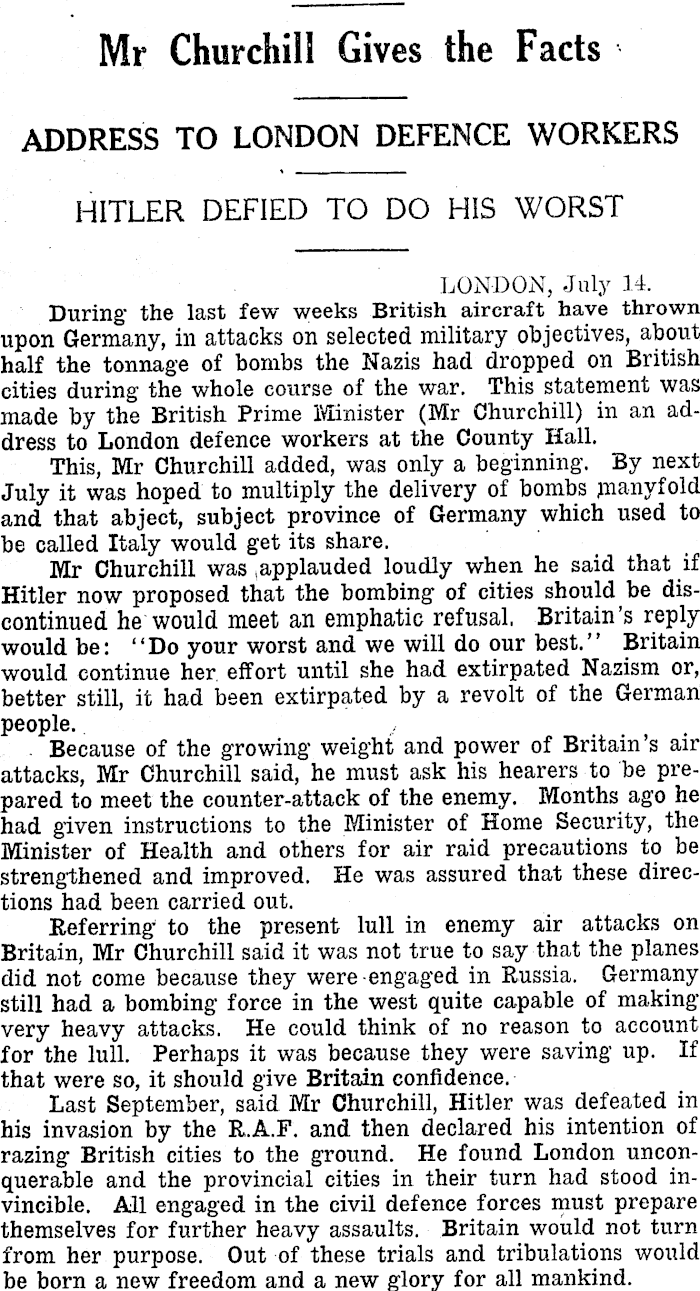 Mr Churchill Gives the Facts

ADDRESS TO LONDON DEFENCE WORKERS

HITLER DEFIED TO DO HIS WORST

LONDON, July 14.

During the last few weeks British aircraft have thrown upon Germany, in attacks on selected military objectives, about half the tonnage of bombs the Nazis had dropped on British cities during the whole course of the war. This statement was made by the British Prime Minister (Mr Churchill) in an address to London defence workers at the County Hall.

This, Mr Churchill added, was only a beginning. By next July it was hoped to multiply the delivery of bombs manyfold and that abject, subject province of Germany which used to be called Italy would get its share.

Mr Churchill was applauded loudly when he said that if Hitler now proposed that the bombing of cities should be discontinued he would meet an emphatic refusal. Britain's reply would be: "Do your worst and we will do our best." Britain would continue her effort until she had extirpated Nazism or, better still, it had been extirpated by a revolt of the German people.

Because of the growing weight and power of Britain's air attacks, Mr Churchill said, he must ask his hearers to be prepared to meet the counter-attack of the enemy. Months ago he had given instructions to the Minister of Home Security, the Minister of Health and others for air raid precautions to be strengthened and improved. He was assured that these directions had been carried out.

Referring to the present lull in enemy air attacks on Britain, Mr Churchill said it was not true to say that the planes did not come because they were engaged in Russia. Germany still had a bombing force in the west quite capable of making very heavy attacks. He could think of no reason to account for the lull. Perhaps it was because they were saving up. If that were so, it should give Britain confidence.

Last September, said Mr Churchill, Hitler was defeated in his invasion by the R.A.F. and then declared his intention of razing British cities to the ground. He found London unconquerable and the provincial cities in their turn had stood invincible. All engaged in the civil defence forces must prepare themselves for further heavy assaults. Britain would not turn from her purpose. Out of these trials and tribulations would be born a new freedom and a new glory for all mankind.